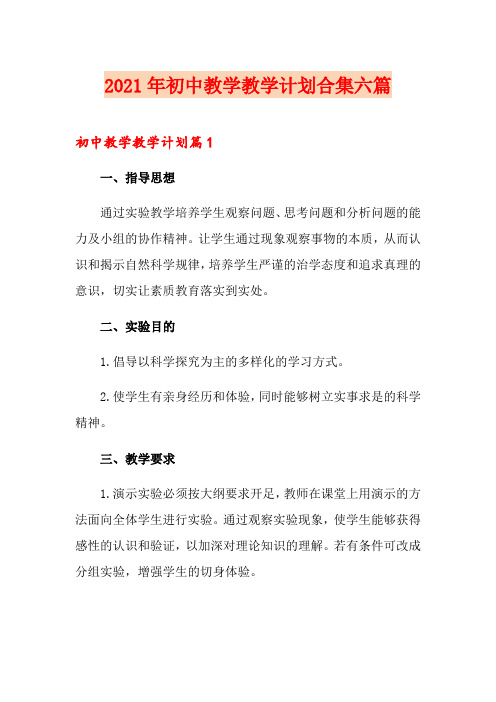 2021年初中教学教学计划合集六篇

初中教学教学计划篇1

一、指导思想

通过实验教学培养学生观察问题、思考问题和分析问题的能力及小组的协作精神。让学生通过现象观察事物的本质，从而认识和揭示自然科学规律，培养学生严谨的治学态度和追求真理的意识，切实让素质教育落实到实处。

二、实验目的

1.倡导以科学探究为主的多样化的学习方式。

2.使学生有亲身经历和体验，同时能够树立实事求是的科学精神。

三、教学要求

1.演示实验必须按大纲要求开足，教师在课堂上用演示的方法面向全体学生进行实验。通过观察实验现象，使学生能够获得感性的认识和验证，以加深对理论知识的理解。若有条件可改成分组实验，增强学生的切身体验。